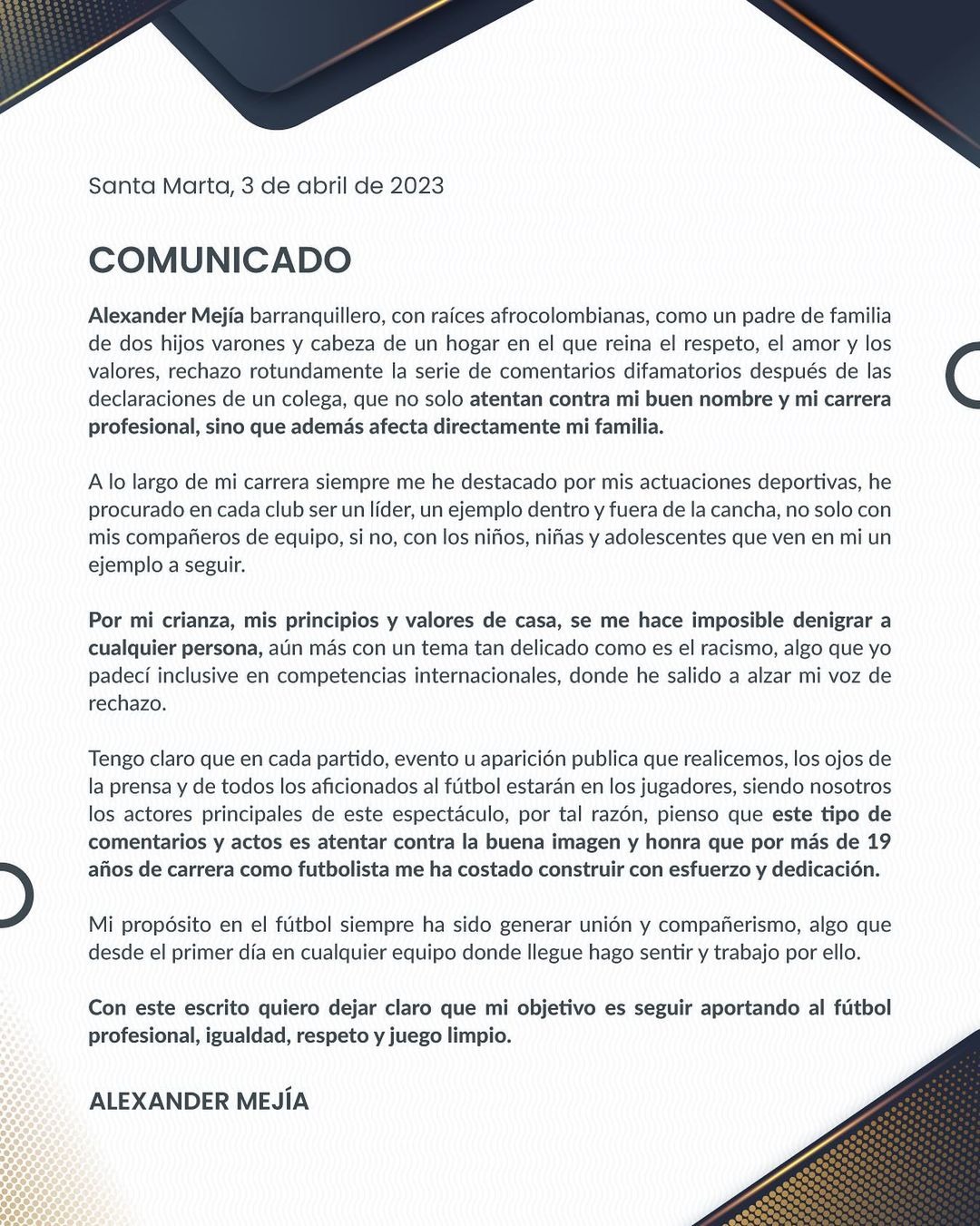 Santa Marta, 3 de abril de 2023

COMUNICADO

Alexander Mejía barranquillero, con raíces afrocolombianas, como un padre de familia de dos hijos varones y cabeza de un hogar en el que reina el respeto, el amor y los valores, rechazo rotundamente la serie de comentarios difamatorios después de las declaraciones de un colega, que no solo atentan contra mi buen nombre y mi carrera profesional, sino que además afecta directamente mi familia.

A lo largo de mi carrera siempre me he destacado por mis actuaciones deportivas, he procurado en cada club ser un líder, un ejemplo dentro y fuera de la cancha, no solo con mis compañeros de equipo, si no, con los niños, niñas y adolescentes que ven en mi un ejemplo a seguir.

Por mi crianza, mis principios y valores de casa, se me hace imposible denigrar a cualquier persona, aún más con un tema tan delicado como es el racismo, algo que yo padecí inclusive en competencias internacionales, donde he salido a alzar mi voz de rechazo.

Tengo claro que en cada partido, evento u aparición publica que realicemos, los ojos de la prensa y de todos los aficionados al fútbol estarán en los jugadores, siendo nosotros los actores principales de este espectáculo, por tal razón, pienso que este tipo de comentarios y actos es atentar contra la buena imagen y honra que por más de 19 años de carrera como futbolista me ha costado construir con esfuerzo y dedicación.

Mi propósito en el fútbol siempre ha sido generar unión y compañerismo, algo que desde el primer día en cualquier equipo donde llegue hago sentir y trabajo por ello.

Con este escrito quiero dejar claro que mi objetivo es seguir aportando al fútbol profesional, igualdad, respeto y juego limpio.

ALEXANDER MEJÍA